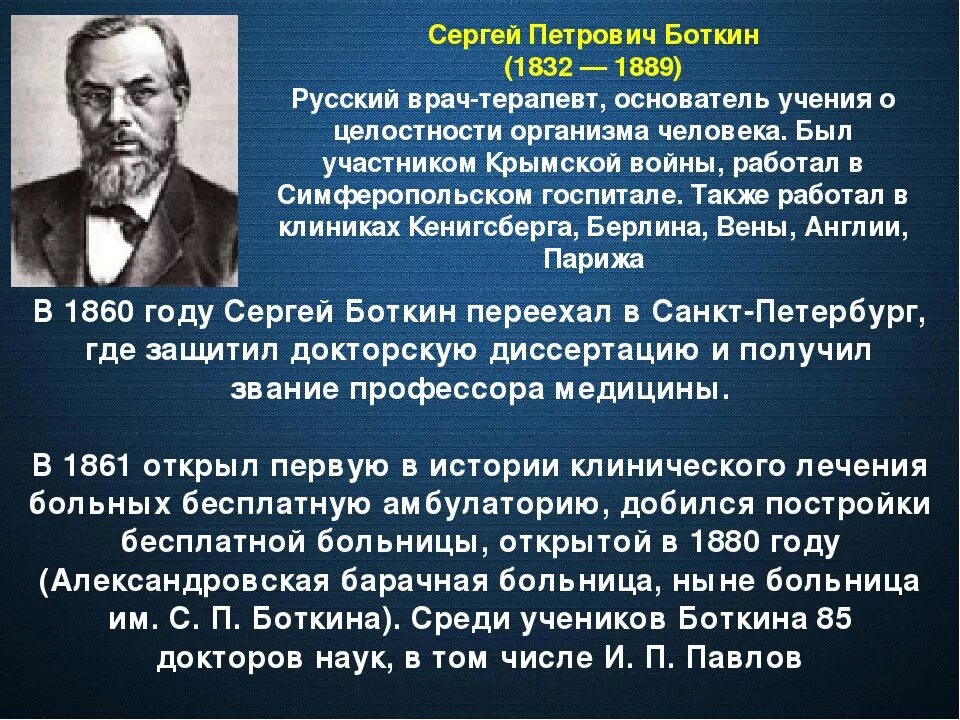 Сергей Петрович Боткин
(1832 — 1889)

Русский врач-терапевт, основатель учения о целостности организма человека. Был участником Крымской войны, работал в Симферопольском госпитале. Также работал в клиниках Кенигсберга, Берлина, Вены, Англии, Парижа

В 1860 году Сергей Боткин переехал в Санкт-Петербург, где защитил докторскую диссертацию и получил звание профессора медицины.

В 1861 открыл первую в истории клинического лечения больных бесплатную амбулаторию, добился постройки бесплатной больницы, открытой в 1880 году (Александровская барачная больница, ныне больница им. С. П. Боткина). Среди учеников Боткина 85 докторов наук, в том числе И. П. Павлов